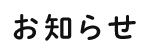 お知らせ